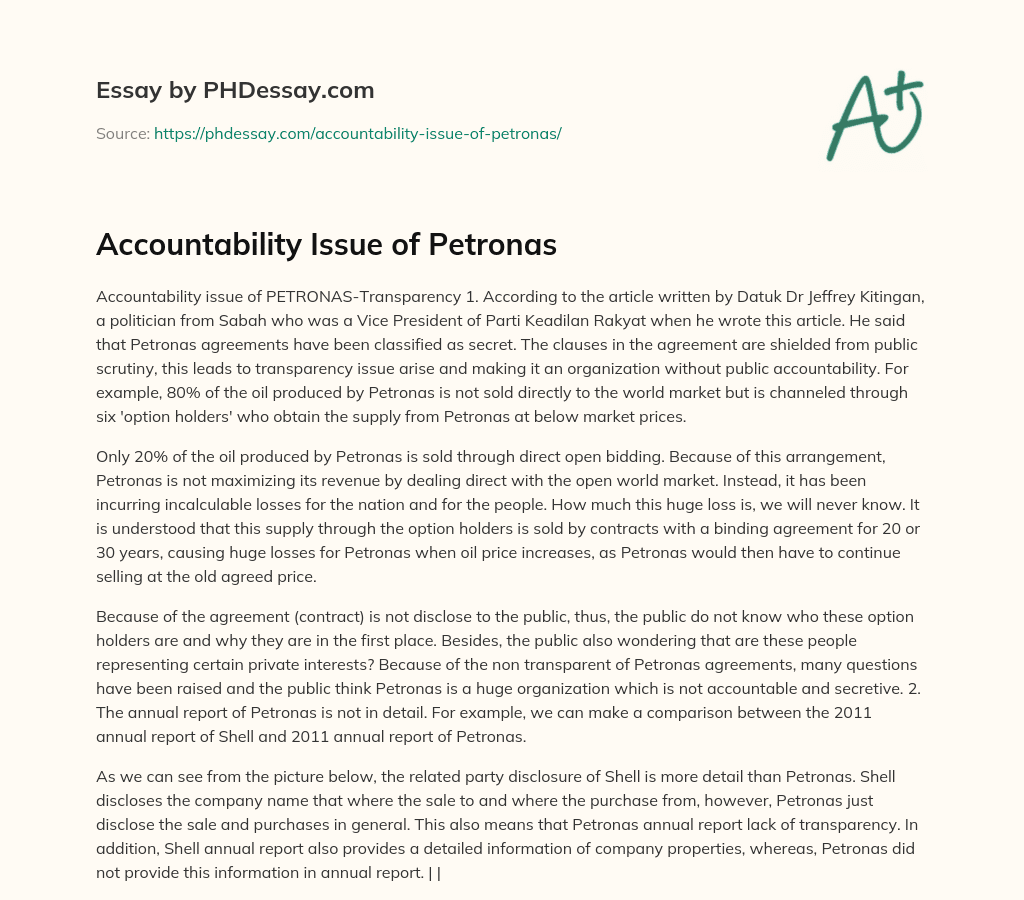 Essay by PHDessay.com

Source: https://phdessay.com/accountability-issue-of-petronas/

A+

Accountability Issue of Petronas

Accountability issue of PETRONAS-Transparency 1. According to the article written by Datuk Dr Jeffrey Kitingan, a politician from Sabah who was a Vice President of Parti Keadilan Rakyat when he wrote this article. He said that Petronas agreements have been classified as secret. The clauses in the agreement are shielded from public scrutiny, this leads to transparency issue arise and making it an organization without public accountability. For example, 80% of the oil produced by Petronas is not sold directly to the world market but is channeled through six 'option holders' who obtain the supply from Petronas at below market prices.

Only 20% of the oil produced by Petronas is sold through direct open bidding. Because of this arrangement, Petronas is not maximizing its revenue by dealing direct with the open world market. Instead, it has been incurring incalculable losses for the nation and for the people. How much this huge loss is, we will never know. It is understood that this supply through the option holders is sold by contracts with a binding agreement for 20 or 30 years, causing huge losses for Petronas when oil price increases, as Petronas would then have to continue selling at the old agreed price.

Because of the agreement (contract) is not disclose to the public, thus, the public do not know who these option holders are and why they are in the first place. Besides, the public also wondering that are these people representing certain private interests? Because of the non transparent of Petronas agreements, many questions have been raised and the public think Petronas is a huge organization which is not accountable and secretive. 2. The annual report of Petronas is not in detail. For example, we can make a comparison between the 2011 annual report of Shell and 2011 annual report of Petronas.

As we can see from the picture below, the related party disclosure of Shell is more detail than Petronas. Shell discloses the company name that where the sale to and where the purchase from, however, Petronas just disclose the sale and purchases in general. This also means that Petronas annual report lack of transparency. In addition, Shell annual report also provides a detailed information of company properties, whereas, Petronas did not provide this information in annual report. | |